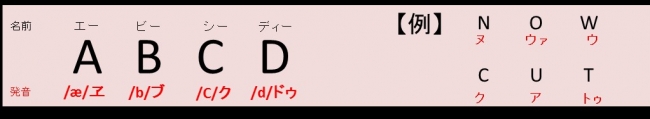 名前 エー ビー シー ディー

A B C D

発音 /æ/エ /b/ブ /C/ク /d/ドゥ

【例】

N O W
ヌ ウァ ウ

C U T
ク ア トゥ